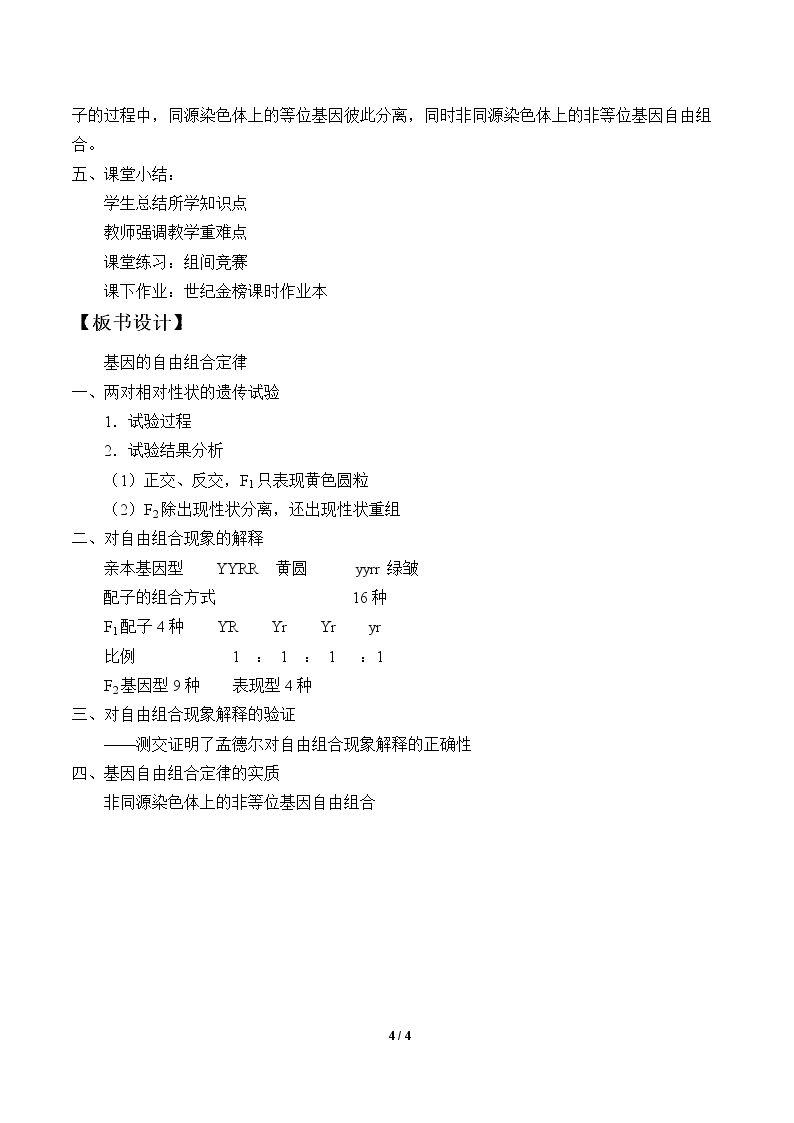 子的过程中，同源染色体上的等位基因彼此分离，同时非同源染色体上的非等位基因自由组合。

五、课堂小结：

学生总结所学知识点

教师强调教学重难点

课堂练习：组间竞赛

课下作业：世纪金榜课时作业本

【板书设计】

基因的自由组合定律

一、两对相对性状的遗传试验

1．试验过程

2．试验结果分析

（1）正交、反交，$F_1$只表现黄色圆粒

（2）$F_2$除出现性状分离，还出现性状重组

二、对自由组合现象的解释

亲本基因型　YYRR　黄圆　yyrr 绿皱

配子的组合方式　16 种

$F_1$配子 4 种　YR　Yr　Yr　yr

比例　1　：1　：1　：1

$F_2$基因型 9 种　表现型 4 种

三、对自由组合现象解释的验证

——测交证明了孟德尔对自由组合现象解释的正确性

四、基因自由组合定律的实质

非同源染色体上的非等位基因自由组合

4 / 4